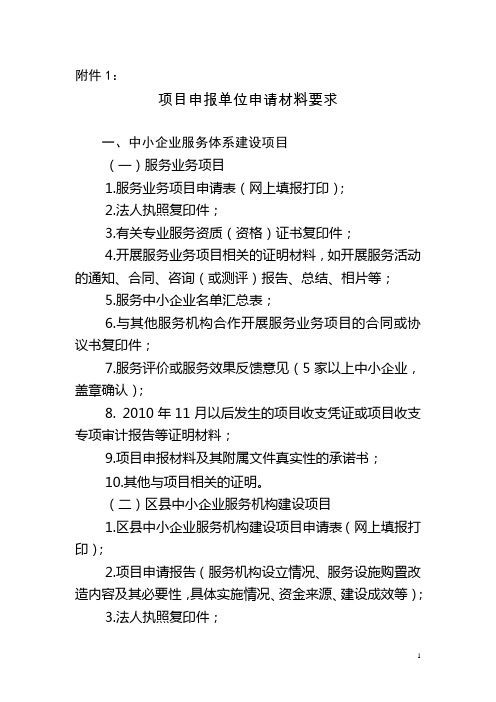 附件 1：

项目申报单位申请材料要求

一、中小企业服务体系建设项目

（一）服务业务项目

1.服务业务项目申请表（网上填报打印）；

2.法人执照复印件；

3.有关专业服务资质（资格）证书复印件；

4.开展服务业务项目相关的证明材料，如开展服务活动的通知、合同、咨询（或测评）报告、总结、相片等；

5.服务中小企业名单汇总表；

6.与其他服务机构合作开展服务业务项目的合同或协议书复印件；

7.服务评价或服务效果反馈意见（5 家以上中小企业，盖章确认）；

8. 2010 年 11 月以后发生的项目收支凭证或项目收支专项审计报告等证明材料；

9.项目申报材料及其附属文件真实性的承诺书；

10.其他与项目相关的证明。

（二）区县中小企业服务机构建设项目

1.区县中小企业服务机构建设项目申请表（网上填报打印）；

2.项目申请报告（服务机构设立情况、服务设施购置改造内容及其必要性，具体实施情况、资金来源、建设成效等）；

3.法人执照复印件；

1